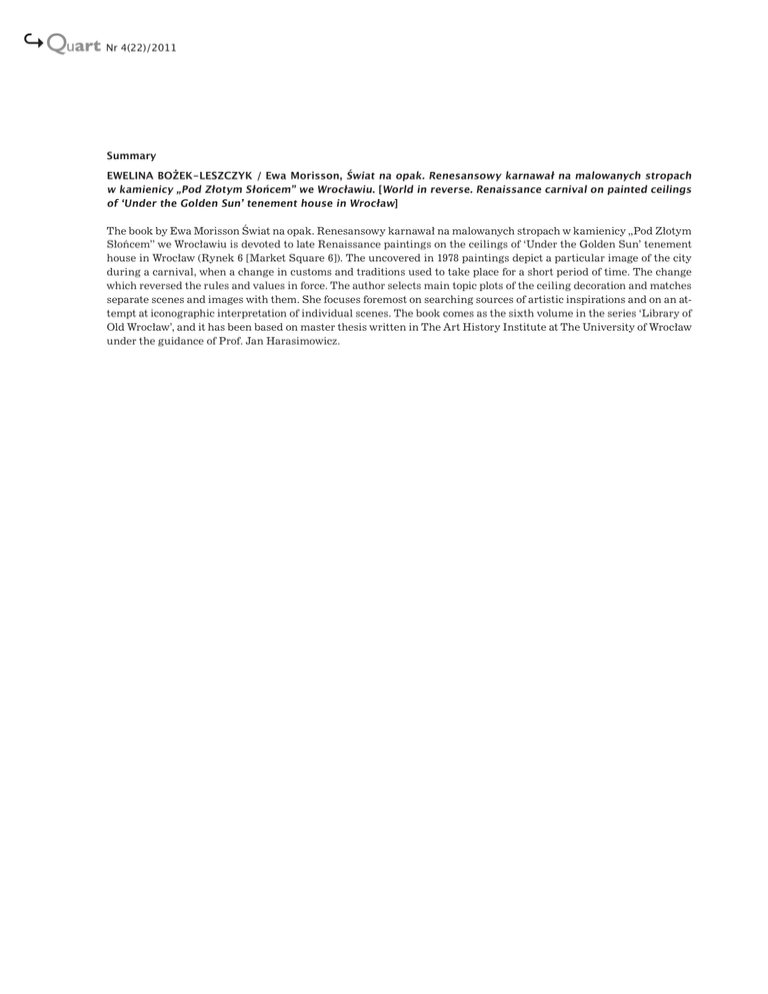 Quart Nr 4(22)/2011

Summary

EWELINA BOŻEK-LESZCZYK / Ewa Morisson, Świat na opak. Renesansowy karnawał na malowanych stropach w kamienicy „Pod Złotym Słońcem" we Wrocławiu. [World in reverse. Renaissance carnival on painted ceilings of 'Under the Golden Sun' tenement house in Wrocław]

The book by Ewa Morisson Świat na opak. Renesansowy karnawał na malowanych stropach w kamienicy „Pod Złotym Słońcem" we Wrocławiu is devoted to late Renaissance paintings on the ceilings of 'Under the Golden Sun' tenement house in Wrocław (Rynek 6 [Market Square 6]). The uncovered in 1978 paintings depict a particular image of the city during a carnival, when a change in customs and traditions used to take place for a short period of time. The change which reversed the rules and values in force. The author selects main topic plots of the ceiling decoration and matches separate scenes and images with them. She focuses foremost on searching sources of artistic inspirations and on an attempt at iconographic interpretation of individual scenes. The book comes as the sixth volume in the series 'Library of Old Wrocław', and it has been based on master thesis written in The Art History Institute at The University of Wrocław under the guidance of Prof. Jan Harasimowicz.